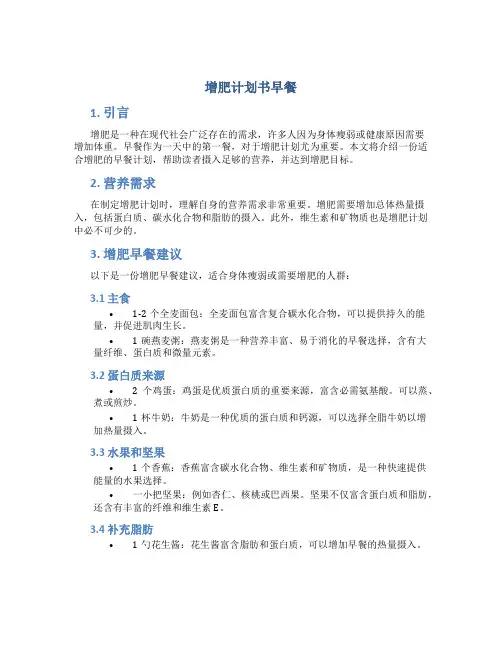 增肥计划书早餐

1. 引言

增肥是一种在现代社会广泛存在的需求，许多人因为身体瘦弱或健康原因需要增加体重。早餐作为一天中的第一餐，对于增肥计划尤为重要。本文将介绍一份适合增肥的早餐计划，帮助读者摄入足够的营养，并达到增肥目标。

2. 营养需求

在制定增肥计划时，理解自身的营养需求非常重要。增肥需要增加总体热量摄入，包括蛋白质、碳水化合物和脂肪的摄入。此外，维生素和矿物质也是增肥计划中必不可少的。

3. 增肥早餐建议

以下是一份增肥早餐建议，适合身体瘦弱或需要增肥的人群：

3.1 主食

• 1-2 个全麦面包：全麦面包富含复合碳水化合物，可以提供持久的能量，并促进肌肉生长。

• 1 碗燕麦粥：燕麦粥是一种营养丰富、易于消化的早餐选择，含有大量纤维、蛋白质和微量元素。

3.2 蛋白质来源

• 2 个鸡蛋：鸡蛋是优质蛋白质的重要来源，富含必需氨基酸。可以蒸、煮或煎炒。

• 1 杯牛奶：牛奶是一种优质的蛋白质和钙源，可以选择全脂牛奶以增加热量摄入。

3.3 水果和坚果

• 1 个香蕉：香蕉富含碳水化合物、维生素和矿物质，是一种快速提供能量的水果选择。

• 一小把坚果：例如杏仁、核桃或巴西果。坚果不仅富含蛋白质和脂肪，还含有丰富的纤维和维生素 E。

3.4 补充脂肪

• 1 勺花生酱：花生酱富含脂肪和蛋白质，可以增加早餐的热量摄入。